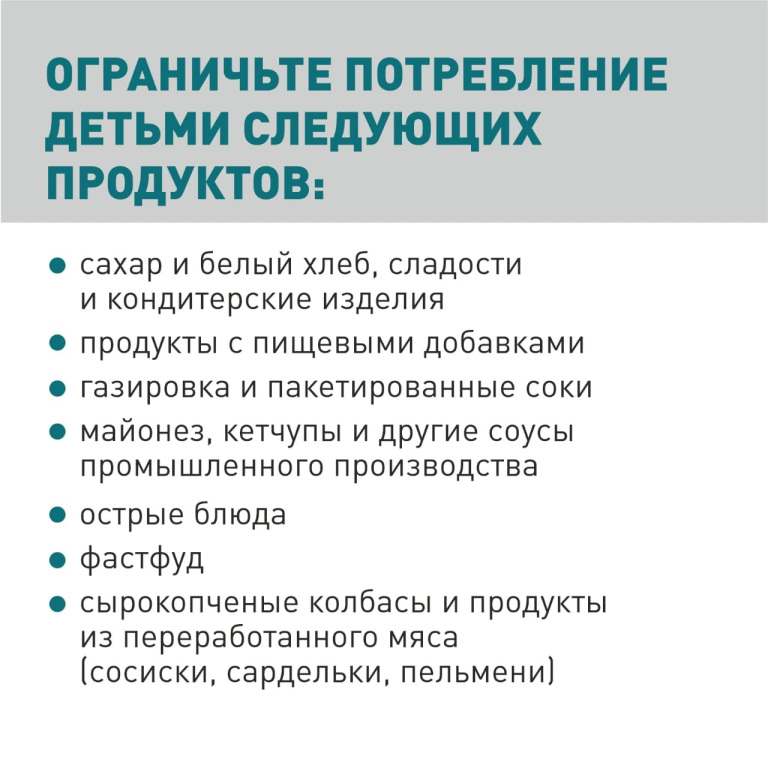 ОГРАНИЧЬТЕ ПОТРЕБЛЕНИЕ ДЕТЬМИ СЛЕДУЮЩИХ ПРОДУКТОВ:

• сахар и белый хлеб, сладости и кондитерские изделия
• продукты с пищевыми добавками
• газировка и пакетированные соки
• майонез, кетчупы и другие соусы промышленного производства
• острые блюда
• фастфуд
• сырокопченые колбасы и продукты из переработанного мяса (сосиски, сардельки, пельмени)